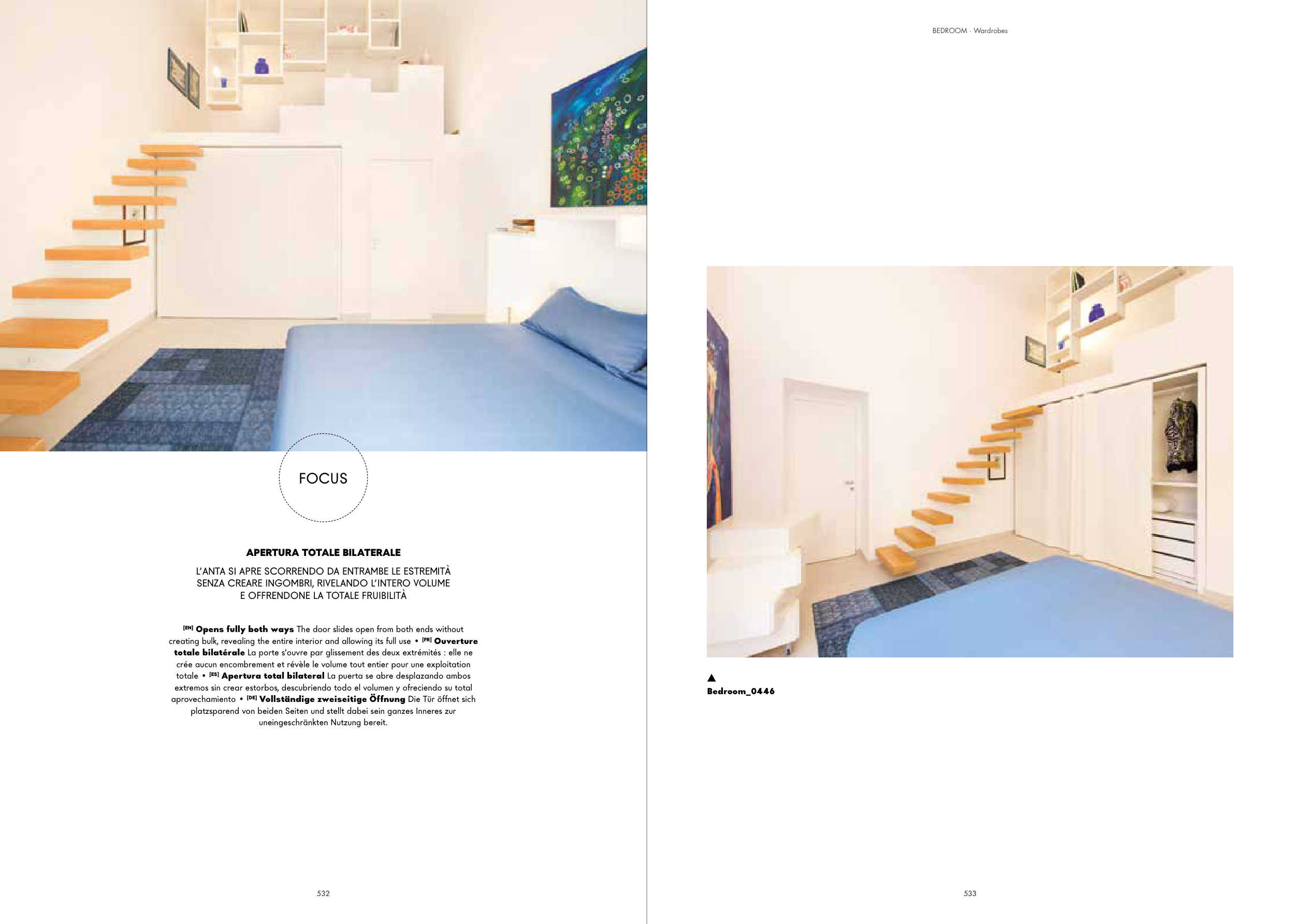 FOCUS

APERTURA TOTALE BILATERALE

L'ANTA SI APRE SCORRENDO DA ENTRAMBE LE ESTREMITÀ SENZA CREARE INGOMBRI, RIVELANDO L'INTERO VOLUME E OFFRENDONE LA TOTALE FRUIBILITÀ

[EN] Opens fully both ways The door slides open from both ends without creating bulk, revealing the entire interior and allowing its full use • [FR] Ouverture totale bilatérale La porte s'ouvre par glissement des deux extrémités : elle ne crée aucun encombrement et révèle le volume tout entier pour une exploitation totale • [ES] Apertura total bilateral La puerta se abre desplazando ambos extremos sin crear estorbos, descubriendo todo el volumen y ofreciendo su total aprovechamiento • [DE] Vollständige zweiseitige Öffnung Die Tür öffnet sich platzsparend von beiden Seiten und stellt dabei sein ganzes Inneres zur uneingeschränkten Nutzung bereit.

532

BEDROOM · Wardrobes

▲
Bedroom_0446

533